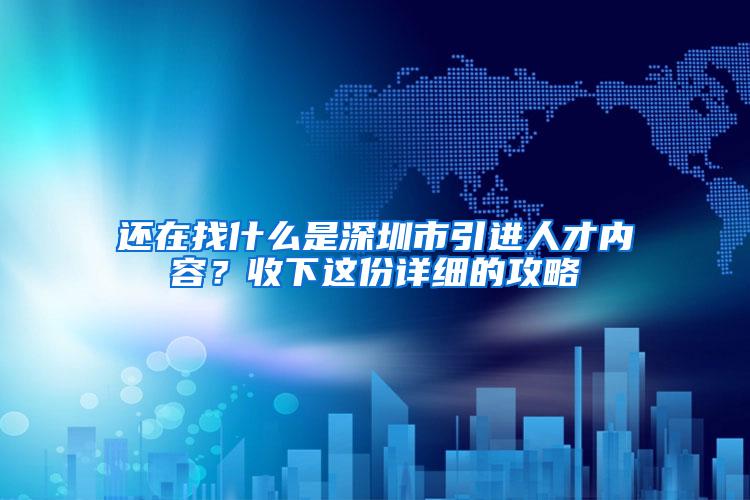 还在找什么是深圳市引进人才内容？收下这份详细的攻略